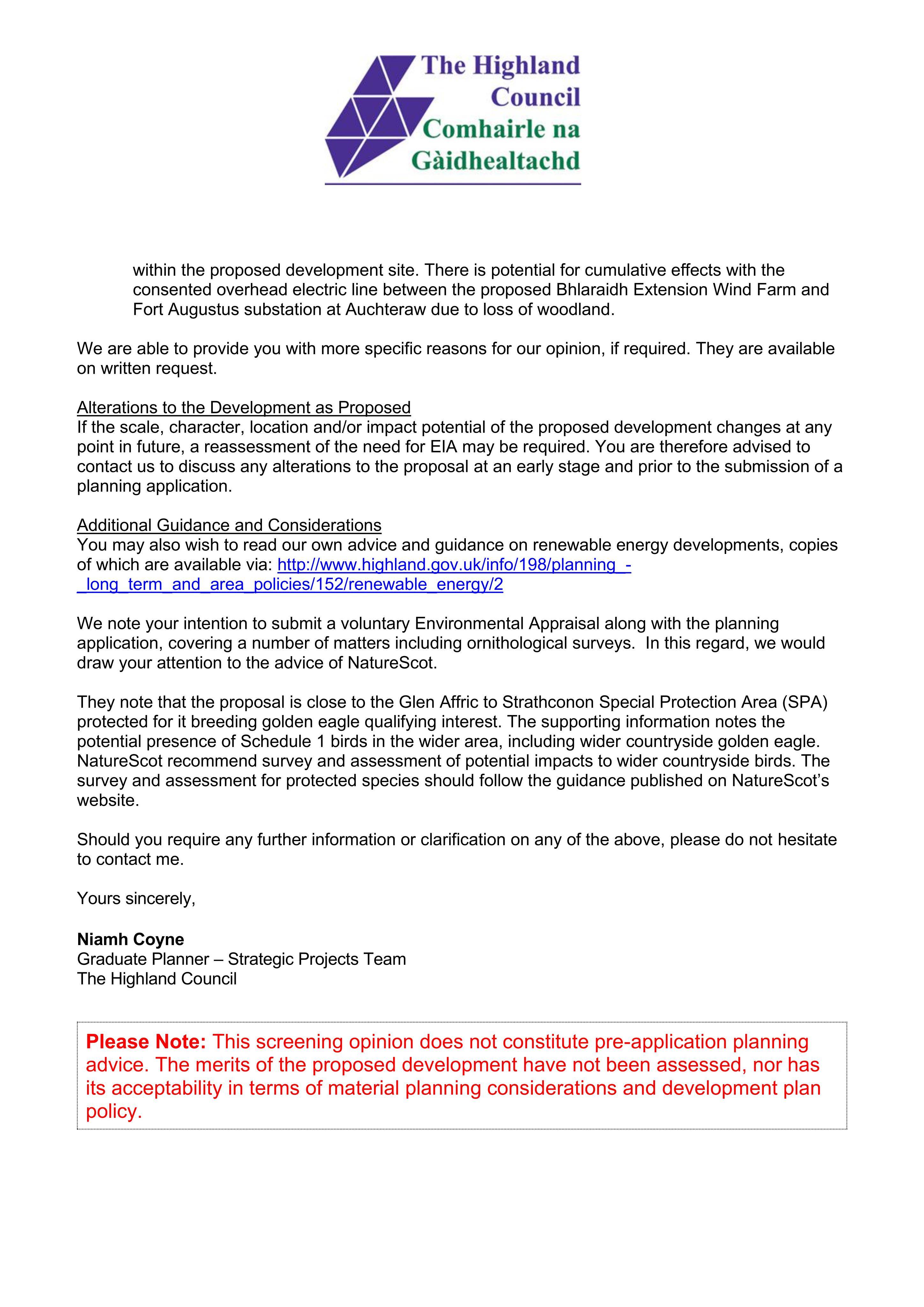 The Highland Council
Comhairle na Gàidhealtachd

within the proposed development site. There is potential for cumulative effects with the consented overhead electric line between the proposed Bhlaraidh Extension Wind Farm and Fort Augustus substation at Auchteraw due to loss of woodland.

We are able to provide you with more specific reasons for our opinion, if required. They are available on written request.

Alterations to the Development as Proposed
If the scale, character, location and/or impact potential of the proposed development changes at any point in future, a reassessment of the need for EIA may be required. You are therefore advised to contact us to discuss any alterations to the proposal at an early stage and prior to the submission of a planning application.

Additional Guidance and Considerations
You may also wish to read our own advice and guidance on renewable energy developments, copies of which are available via: http://www.highland.gov.uk/info/198/planning_-_long_term_and_area_policies/152/renewable_energy/2

We note your intention to submit a voluntary Environmental Appraisal along with the planning application, covering a number of matters including ornithological surveys. In this regard, we would draw your attention to the advice of NatureScot.

They note that the proposal is close to the Glen Affric to Strathconon Special Protection Area (SPA) protected for it breeding golden eagle qualifying interest. The supporting information notes the potential presence of Schedule 1 birds in the wider area, including wider countryside golden eagle. NatureScot recommend survey and assessment of potential impacts to wider countryside birds. The survey and assessment for protected species should follow the guidance published on NatureScot's website.

Should you require any further information or clarification on any of the above, please do not hesitate to contact me.

Yours sincerely,

Niamh Coyne
Graduate Planner – Strategic Projects Team
The Highland Council

Please Note: This screening opinion does not constitute pre-application planning advice. The merits of the proposed development have not been assessed, nor has its acceptability in terms of material planning considerations and development plan policy.